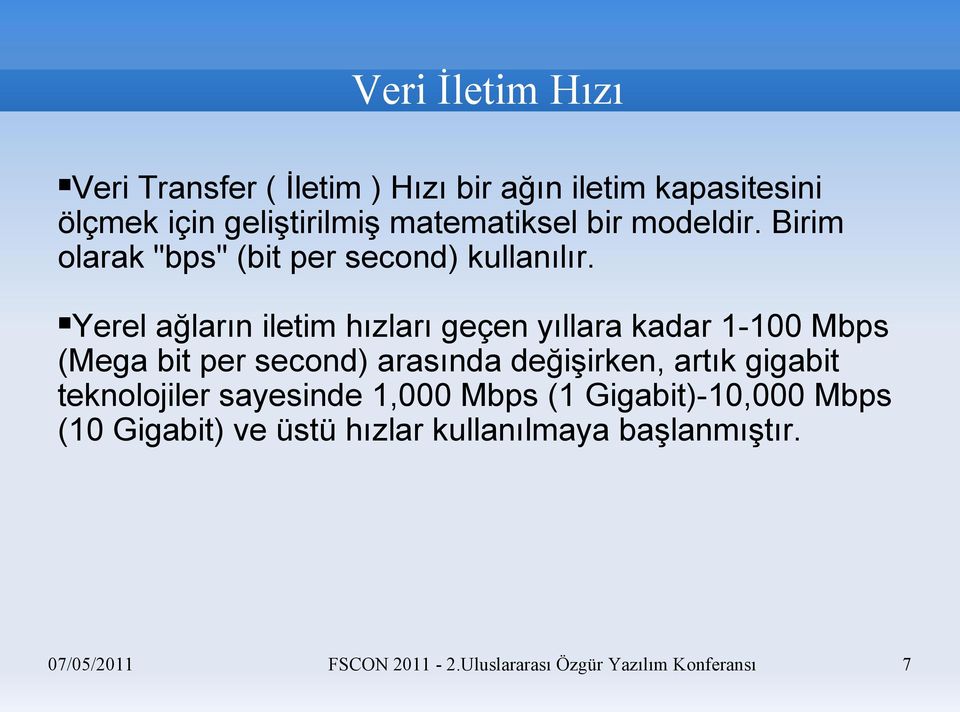 Veri İletim Hızı

▪Veri Transfer ( İletim ) Hızı bir ağın iletim kapasitesini ölçmek için geliştirilmiş matematiksel bir modeldir. Birim olarak "bps" (bit per second) kullanılır.

▪Yerel ağların iletim hızları geçen yıllara kadar 1-100 Mbps (Mega bit per second) arasında değişirken, artık gigabit teknolojiler sayesinde 1,000 Mbps (1 Gigabit)-10,000 Mbps (10 Gigabit) ve üstü hızlar kullanılmaya başlanmıştır.

07/05/2011

FSCON 2011 - 2.Uluslararası Özgür Yazılım Konferansı

7